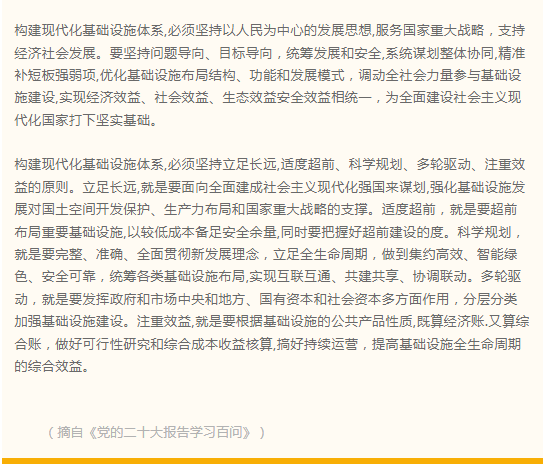 构建现代化基础设施体系,必须坚持以人民为中心的发展思想,服务国家重大战略，支持经济社会发展。要坚持问题导向、目标导向，统筹发展和安全,系统谋划整体协同,精准补短板强弱项,优化基础设施布局结构、功能和发展模式，调动全社会力量参与基础设施建设,实现经济效益、社会效益、生态效益安全效益相统一，为全面建设社会主义现代化国家打下坚实基础。

构建现代化基础设施体系,必须坚持立足长远,适度超前、科学规划、多轮驱动、注重效益的原则。立足长远,就是要面向全面建成社会主义现代化强国来谋划,强化基础设施发展对国土空间开发保护、生产力布局和国家重大战略的支撑。适度超前，就是要超前布局重要基础设施,以较低成本备足安全余量,同时要把握好超前建设的度。科学规划，就是要完整、准确、全面贯彻新发展理念，立足全生命周期，做到集约高效、智能绿色、安全可靠，统筹各类基础设施布局,实现互联互通、共建共享、协调联动。多轮驱动，就是要发挥政府和市场中央和地方、国有资本和社会资本多方面作用，分层分类加强基础设施建设。注重效益,就是要根据基础设施的公共产品性质,既算经济账.又算综合账，做好可行性研究和综合成本收益核算,搞好持续运营，提高基础设施全生命周期的综合效益。

（摘自《党的二十大报告学习百问》）